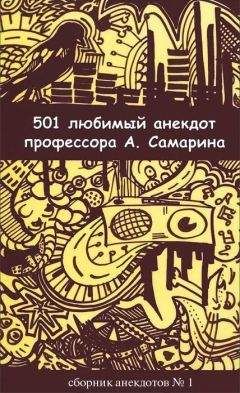 501 любимый анекдот профессора А. Самарина

сборник анекдотов № 1